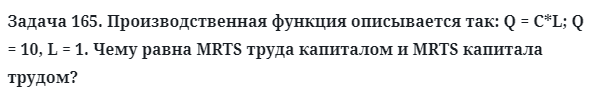 Задача 165. Производственная функция описывается так: Q = C*L; Q = 10, L = 1. Чему равна MRTS труда капиталом и MRTS капитала трудом?